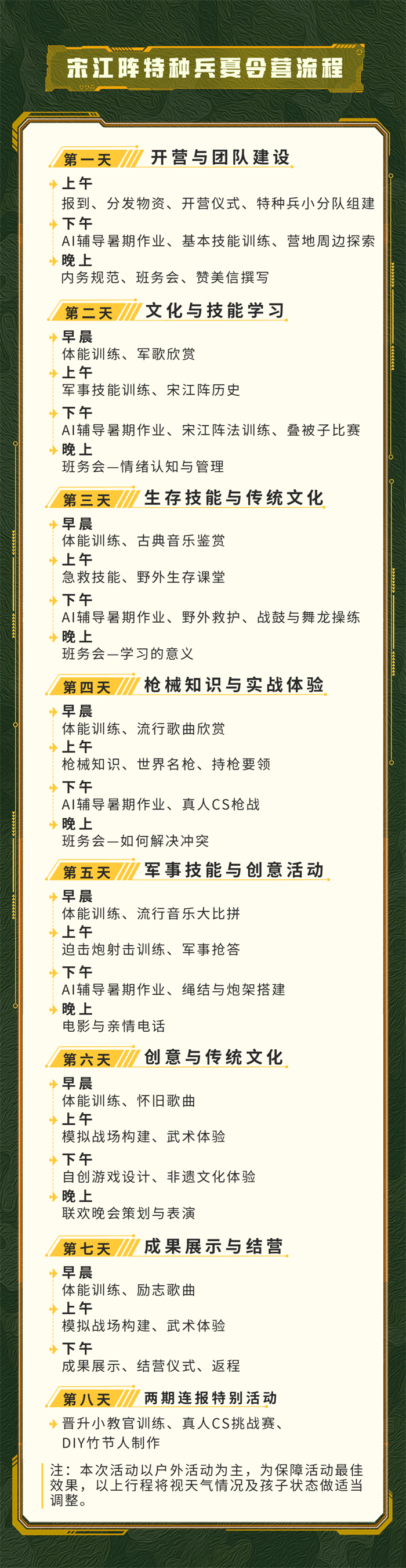 宋江阵特种兵夏令营流程

第一天 开营与团队建设

上午
报到、分发物资、开营仪式、特种兵小分队组建

下午
AI辅导暑期作业、基本技能训练、营地周边探索

晚上
内务规范、班务会、赞美信撰写

第二天 文化与技能学习

早晨
体能训练、军歌欣赏

上午
军事技能训练、宋江阵历史

下午
AI辅导暑期作业、宋江阵法训练、叠被子比赛

晚上
班务会—情绪认知与管理

第三天 生存技能与传统文化

早晨
体能训练、古典音乐鉴赏

上午
急救技能、野外生存课堂

下午
AI辅导暑期作业、野外救护、战鼓与舞龙操练

晚上
班务会—学习的意义

第四天 枪械知识与实战体验

早晨
体能训练、流行歌曲欣赏

上午
枪械知识、世界名枪、持枪要领

下午
AI辅导暑期作业、真人CS枪战

晚上
班务会—如何解决冲突

第五天 军事技能与创意活动

早晨
体能训练、流行音乐大比拼

上午
迫击炮射击训练、军事抢答

下午
AI辅导暑期作业、绳结与炮架搭建

晚上
电影与亲情电话

第六天 创意与传统文化

早晨
体能训练、怀旧歌曲

上午
模拟战场构建、武术体验

下午
自创游戏设计、非遗文化体验

晚上
联欢晚会策划与表演

第七天 成果展示与结营

早晨
体能训练、励志歌曲

上午
模拟战场构建、武术体验

下午
成果展示、结营仪式、返程

第八天 两期连报特别活动

晋升小教官训练、真人CS挑战赛、DIY竹节人制作

注：本次活动以户外活动为主，为保障活动最佳效果，以上行程将视天气情况及孩子状态做适当调整。